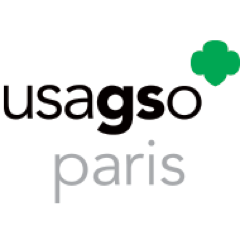 usagso
paris